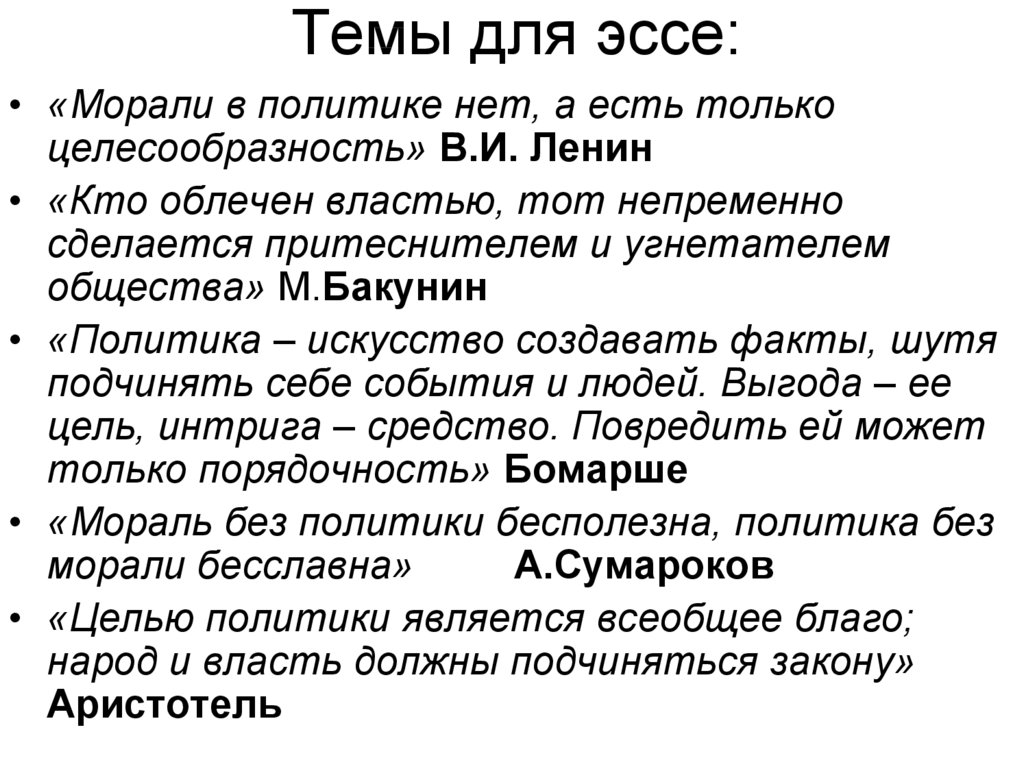 Темы для эссе:

• «Морали в политике нет, а есть только целесообразность» В.И. Ленин
• «Кто облечен властью, тот непременно сделается притеснителем и угнетателем общества» М.Бакунин
• «Политика – искусство создавать факты, шутя подчинять себе события и людей. Выгода – ее цель, интрига – средство. Повредить ей может только порядочность» Бомарше
• «Мораль без политики бесполезна, политика без морали бесславна» А.Сумароков
• «Целью политики является всеобщее благо; народ и власть должны подчиняться закону» Аристотель